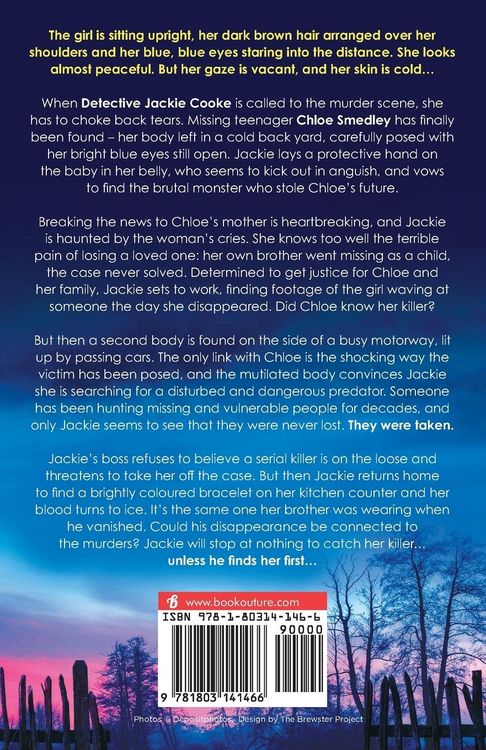 The girl is sitting upright, her dark brown hair arranged over her shoulders and her blue, blue eyes staring into the distance. She looks almost peaceful. But her gaze is vacant, and her skin is cold…

When Detective Jackie Cooke is called to the murder scene, she has to choke back tears. Missing teenager Chloe Smedley has finally been found – her body left in a cold back yard, carefully posed with her bright blue eyes still open. Jackie lays a protective hand on the baby in her belly, who seems to kick out in anguish, and vows to find the brutal monster who stole Chloe's future.

Breaking the news to Chloe's mother is heartbreaking, and Jackie is haunted by the woman's cries. She knows too well the terrible pain of losing a loved one: her own brother went missing as a child, the case never solved. Determined to get justice for Chloe and her family, Jackie sets to work, finding footage of the girl waving at someone the day she disappeared. Did Chloe know her killer?

But then a second body is found on the side of a busy motorway, lit up by passing cars. The only link with Chloe is the shocking way the victim has been posed, and the mutilated body convinces Jackie she is searching for a disturbed and dangerous predator. Someone has been hunting missing and vulnerable people for decades, and only Jackie seems to see that they were never lost. They were taken.

Jackie's boss refuses to believe a serial killer is on the loose and threatens to take her off the case. But then Jackie returns home to find a brightly coloured bracelet on her kitchen counter and her blood turns to ice. It's the same one her brother was wearing when he vanished. Could his disappearance be connected to the murders? Jackie will stop at nothing to catch her killer…
unless he finds her first…

www.bookouture.com

ISBN 978-1-80314-146-6

90000

9 781803 141466

Photos © Depositphotos. Design by The Brewster Project